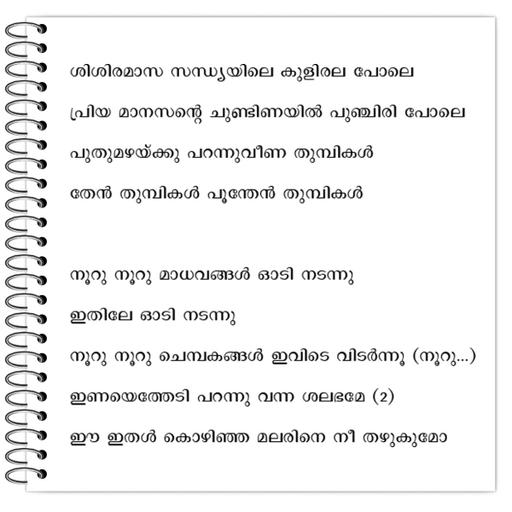 ശിശിരമാസ സന്ധ്യയിലെ കുളിരല പോലെ

പ്രിയ മാനസന്റെ ചുണ്ടിണയിൽ പുഞ്ചിരി പോലെ

പുതുമഴയ്ക്കു പറന്നുവീണ തുമ്പികൾ

തേൻ തുമ്പികൾ പൂന്തേൻ തുമ്പികൾ

നൂറു നൂറു മാധവങ്ങൾ ഓടി നടന്നു

ഇതിലേ ഓടി നടന്നു

നൂറു നൂറു ചെമ്പകങ്ങൾ ഇവിടെ വിടർന്നൂ (നൂറു...)

ഇണയെത്തേടി പറന്നു വന്ന ശലഭമേ (2)

ഈ ഇതൾ കൊഴിഞ്ഞ മലരിനെ നീ തഴുകുമോ